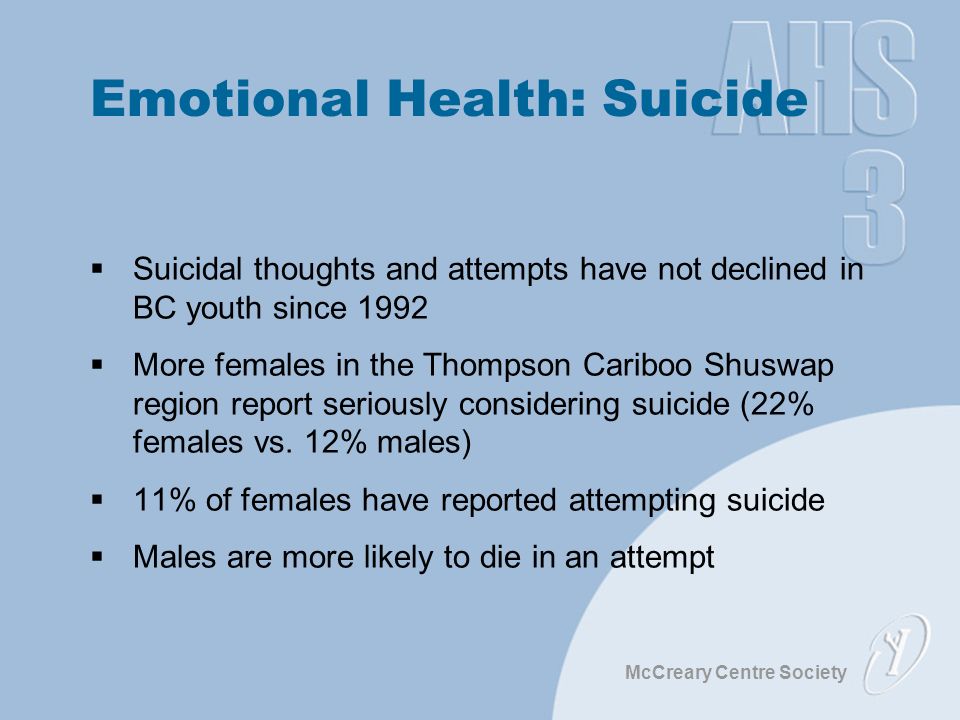 AHS 3

Emotional Health: Suicide

▪ Suicidal thoughts and attempts have not declined in BC youth since 1992

▪ More females in the Thompson Cariboo Shuswap region report seriously considering suicide (22% females vs. 12% males)

▪ 11% of females have reported attempting suicide

▪ Males are more likely to die in an attempt

McCreary Centre Society